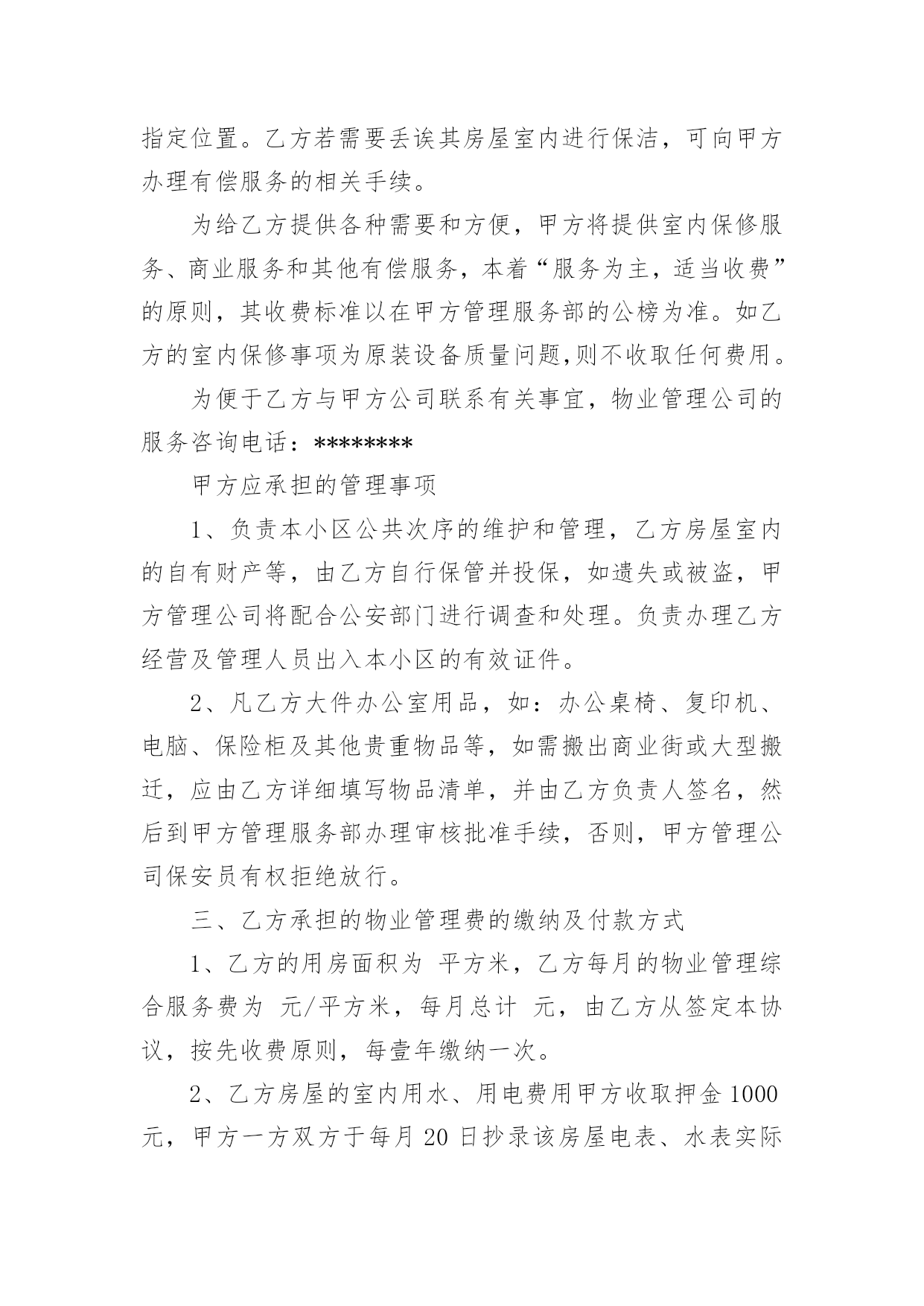 指定位置。乙方若需要丢诶其房屋室内进行保洁，可向甲方办理有偿服务的相关手续。

为给乙方提供各种需要和方便，甲方将提供室内保修服务、商业服务和其他有偿服务，本着“服务为主，适当收费”的原则，其收费标准以在甲方管理服务部的公榜为准。如乙方的室内保修事项为原装设备质量问题,则不收取任何费用。

为便于乙方与甲方公司联系有关事宜，物业管理公司的服务咨询电话：********

甲方应承担的管理事项

1、负责本小区公共次序的维护和管理，乙方房屋室内的自有财产等，由乙方自行保管并投保，如遗失或被盗，甲方管理公司将配合公安部门进行调查和处理。负责办理乙方经营及管理人员出入本小区的有效证件。

2、凡乙方大件办公室用品，如：办公桌椅、复印机、电脑、保险柜及其他贵重物品等，如需搬出商业街或大型搬迁，应由乙方详细填写物品清单，并由乙方负责人签名，然后到甲方管理服务部办理审核批准手续，否则，甲方管理公司保安员有权拒绝放行。

三、乙方承担的物业管理费的缴纳及付款方式

1、乙方的用房面积为 平方米，乙方每月的物业管理综合服务费为 元/平方米，每月总计 元，由乙方从签定本协议，按先收费原则，每壹年缴纳一次。

2、乙方房屋的室内用水、用电费用甲方收取押金 1000 元，甲方一方双方于每月 20 日抄录该房屋电表、水表实际